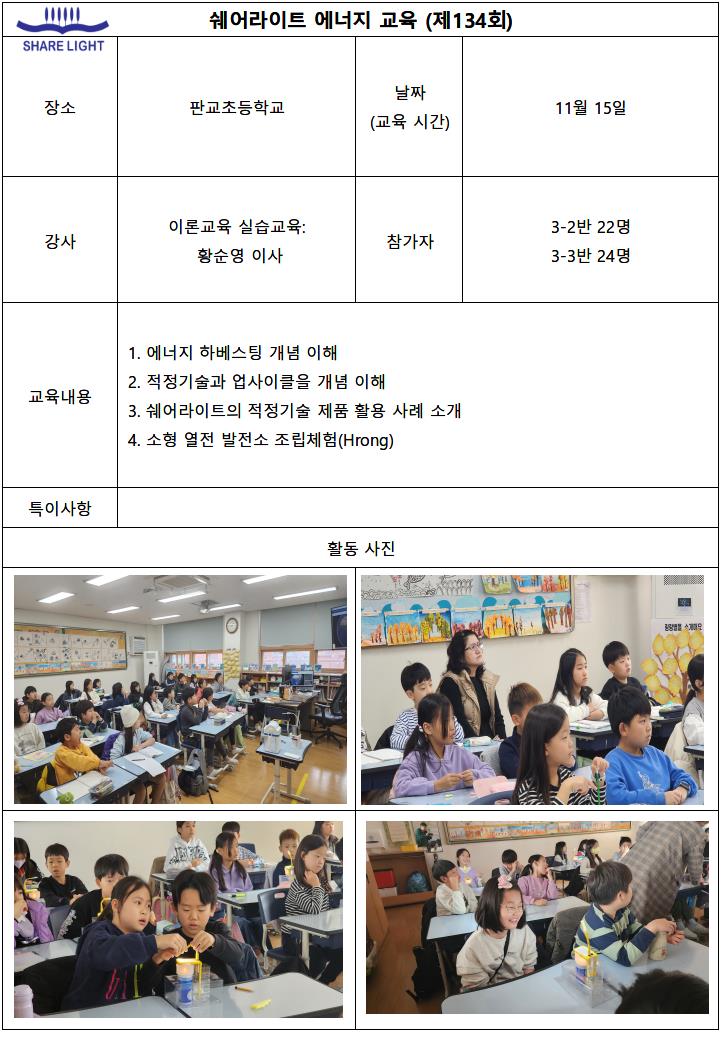 SHARE LIGHT

쉐어라이트 에너지 교육 (제134회)

| 장소 | 판교초등학교 | 날짜 (교육 시간) | 11월 15일 |
|---|---|---|---|
| 강사 | 이론교육 실습교육: 황순영 이사 | 참가자 | 3-2반 22명 3-3반 24명 |
| 교육내용 | 1. 에너지 하베스팅 개념 이해 2. 적정기술과 업사이클을 개념 이해 3. 쉐어라이트의 적정기술 제품 활용 사례 소개 4. 소형 열전 발전소 조립체험(Hrong) | | |
| 특이사항 | | | |

활동 사진